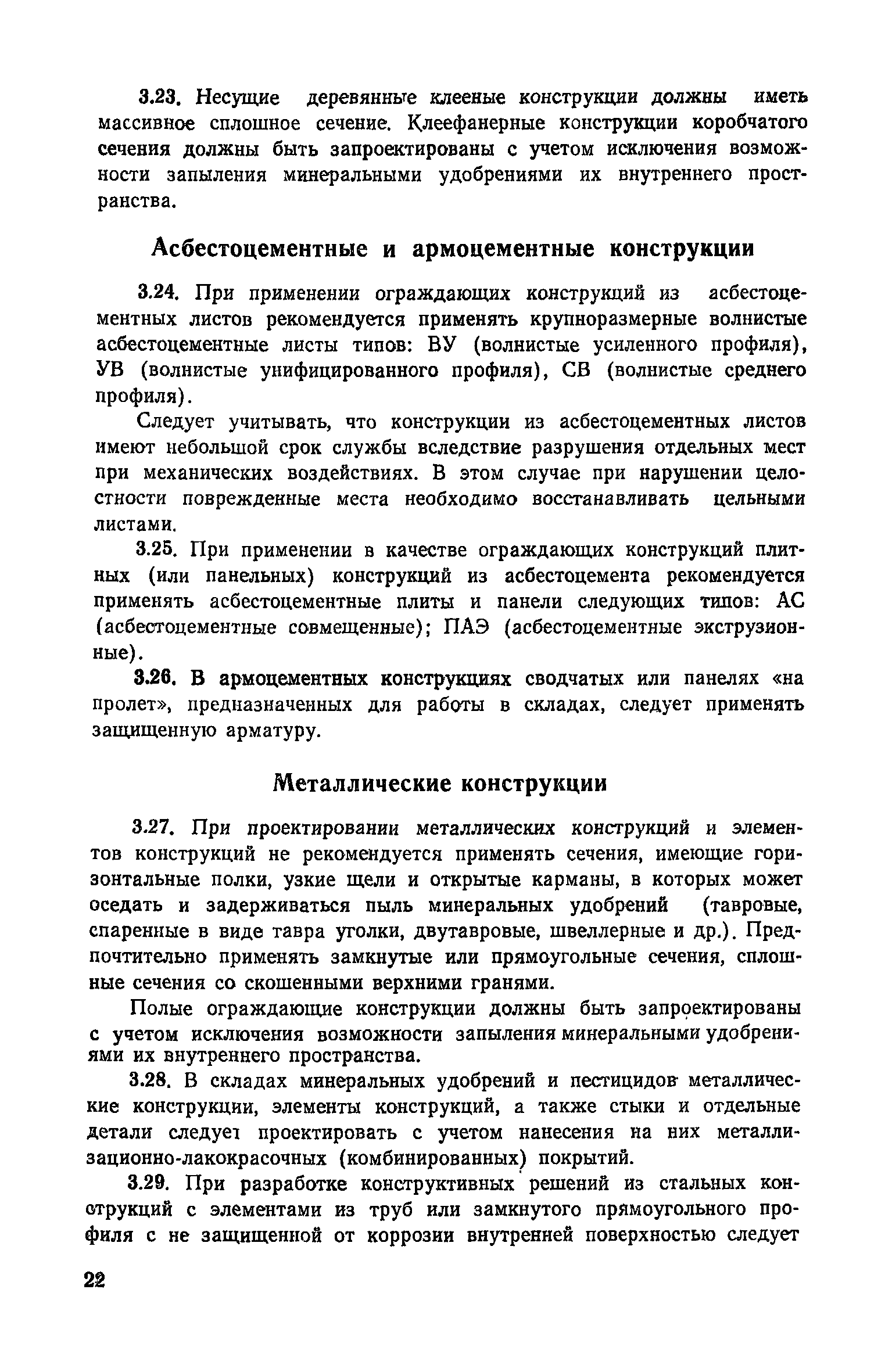 3.23. Несущие деревянные клееные конструкции должны иметь массивное сплошное сечение. Клеефанерные конструкции коробчатого сечения должны быть запроектированы с учетом исключения возможности запыления минеральными удобрениями их внутреннего пространства.

Асбестоцементные и армоцементные конструкции

3.24. При применении ограждающих конструкций из асбестоцементных листов рекомендуется применять крупноразмерные волнистые асбестоцементные листы типов: ВУ (волнистые усиленного профиля), УВ (волнистые унифицированного профиля), СВ (волнистые среднего профиля).

Следует учитывать, что конструкции из асбестоцементных листов имеют небольшой срок службы вследствие разрушения отдельных мест при механических воздействиях. В этом случае при нарушении целостности поврежденные места необходимо восстанавливать цельными листами.

3.25. При применении в качестве ограждающих конструкций плитных (или панельных) конструкций из асбестоцемента рекомендуется применять асбестоцементные плиты и панели следующих типов: АС (асбестоцементные совмещенные); ПАЭ (асбестоцементные экструзионные).

3.26. В армоцементных конструкциях сводчатых или панелях «на пролет», предназначенных для работы в складах, следует применять защищенную арматуру.

Металлические конструкции

3.27. При проектировании металлических конструкций и элементов конструкций не рекомендуется применять сечения, имеющие горизонтальные полки, узкие щели и открытые карманы, в которых может оседать и задерживаться пыль минеральных удобрений (тавровые, спаренные в виде тавра уголки, двутавровые, швеллерные и др.). Предпочтительно применять замкнутые или прямоугольные сечения, сплошные сечения со скошенными верхними гранями.

Полые ограждающие конструкции должны быть запроектированы с учетом исключения возможности запыления минеральными удобрениями их внутреннего пространства.

3.28. В складах минеральных удобрений и пестицидов металлические конструкции, элементы конструкций, а также стыки и отдельные детали следует проектировать с учетом нанесения на них металлизационно-лакокрасочных (комбинированных) покрытий.

3.29. При разработке конструктивных решений из стальных конструкций с элементами из труб или замкнутого прямоугольного профиля с не защищенной от коррозии внутренней поверхностью следует

22